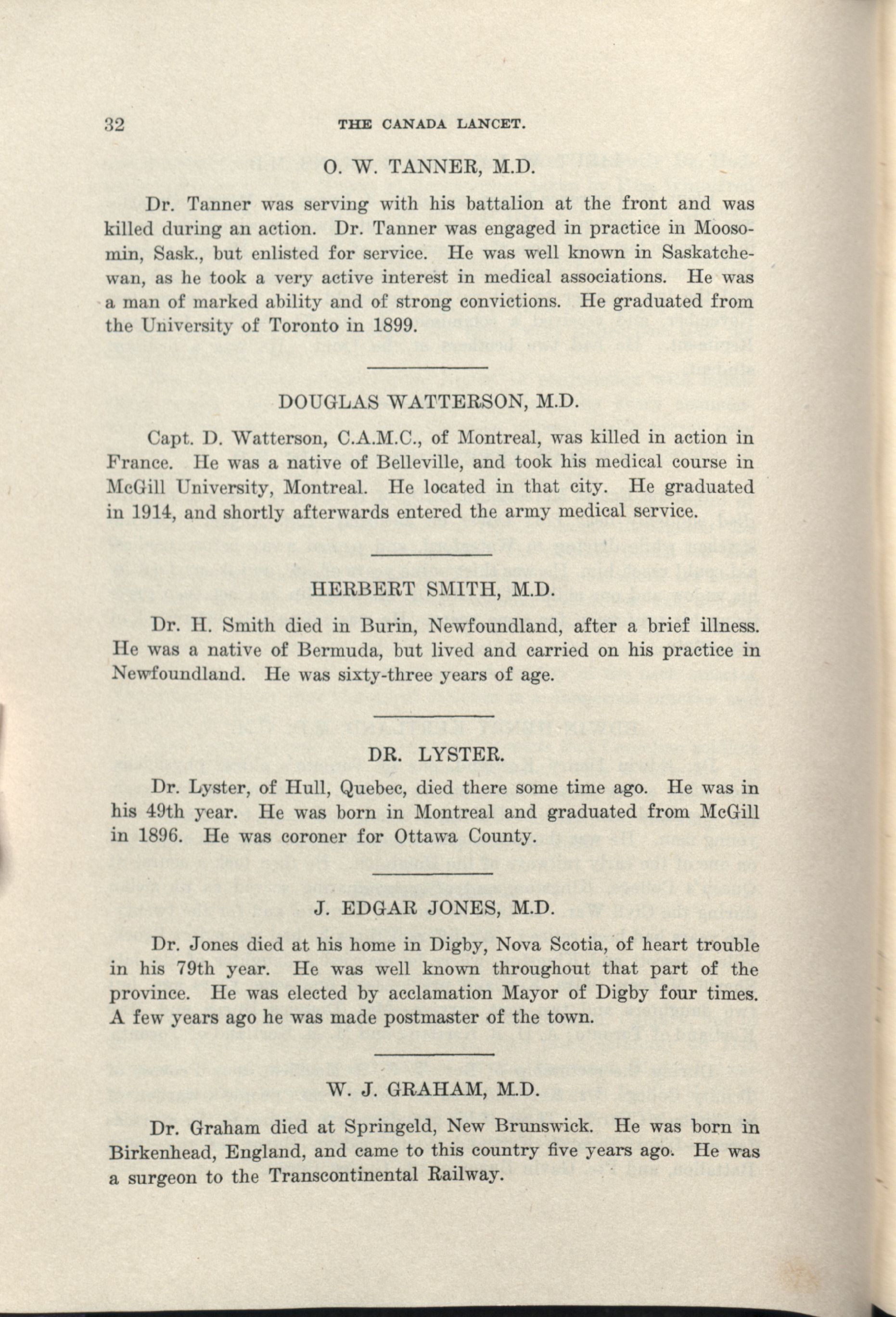 32 THE CANADA LANCET.

O. W. TANNER, M.D.

Dr. Tanner was serving with his battalion at the front and was killed during an action. Dr. Tanner was engaged in practice in Moosomin, Sask., but enlisted for service. He was well known in Saskatchewan, as he took a very active interest in medical associations. He was a man of marked ability and of strong convictions. He graduated from the University of Toronto in 1899.

DOUGLAS WATTERSON, M.D.

Capt. D. Watterson, C.A.M.C., of Montreal, was killed in action in France. He was a native of Belleville, and took his medical course in McGill University, Montreal. He located in that city. He graduated in 1914, and shortly afterwards entered the army medical service.

HERBERT SMITH, M.D.

Dr. H. Smith died in Burin, Newfoundland, after a brief illness. He was a native of Bermuda, but lived and carried on his practice in Newfoundland. He was sixty-three years of age.

DR. LYSTER.

Dr. Lyster, of Hull, Quebec, died there some time ago. He was in his 49th year. He was born in Montreal and graduated from McGill in 1896. He was coroner for Ottawa County.

J. EDGAR JONES, M.D.

Dr. Jones died at his home in Digby, Nova Scotia, of heart trouble in his 79th year. He was well known throughout that part of the province. He was elected by acclamation Mayor of Digby four times. A few years ago he was made postmaster of the town.

W. J. GRAHAM, M.D.

Dr. Graham died at Springeld, New Brunswick. He was born in Birkenhead, England, and came to this country five years ago. He was a surgeon to the Transcontinental Railway.